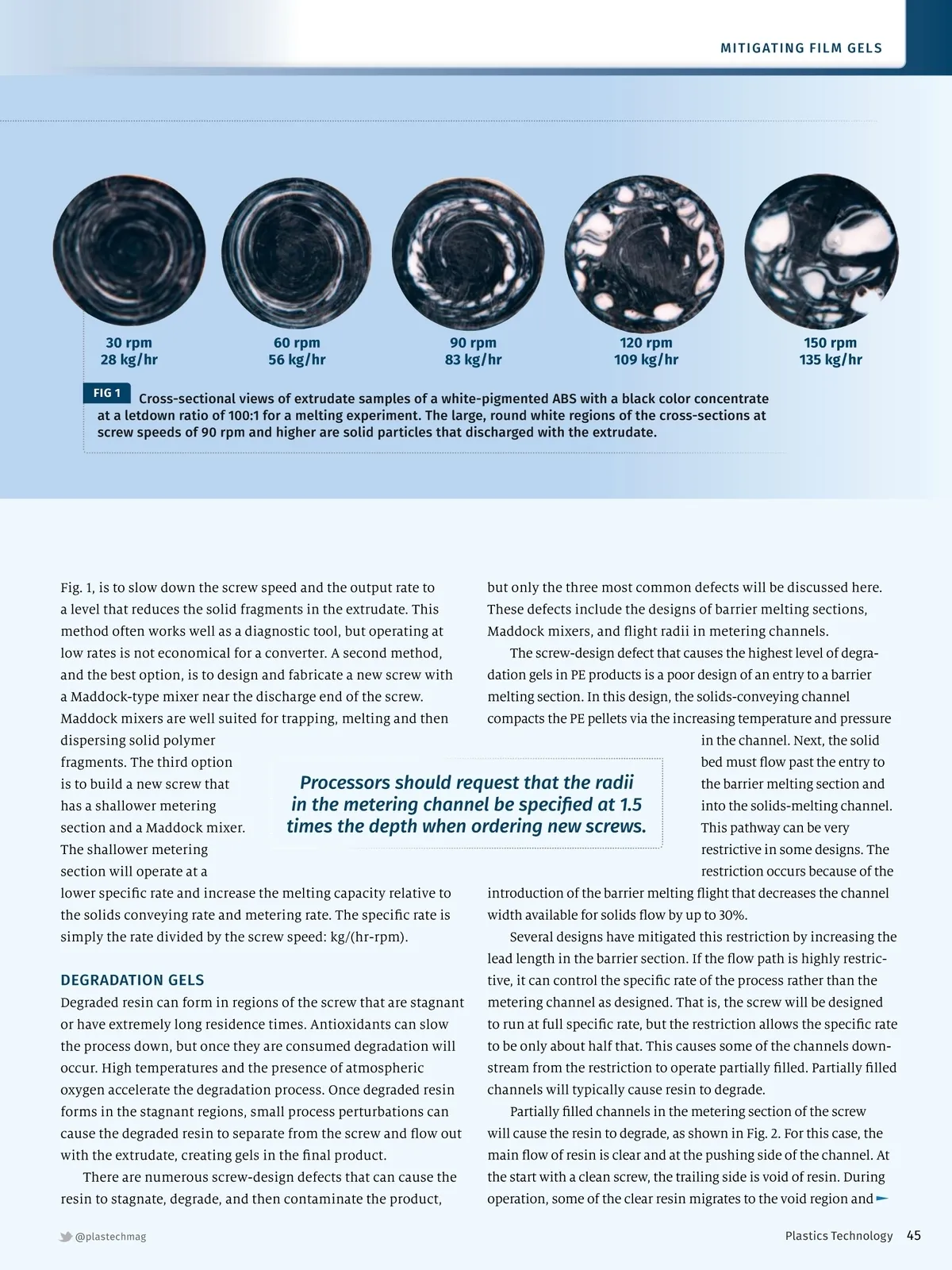 MITIGATING FILM GELS

30 rpm
28 kg/hr

60 rpm
56 kg/hr

90 rpm
83 kg/hr

120 rpm
109 kg/hr

150 rpm
135 kg/hr

FIG 1 Cross-sectional views of extrudate samples of a white-pigmented ABS with a black color concentrate at a letdown ratio of 100:1 for a melting experiment. The large, round white regions of the cross-sections at screw speeds of 90 rpm and higher are solid particles that discharged with the extrudate.

Fig. 1, is to slow down the screw speed and the output rate to a level that reduces the solid fragments in the extrudate. This method often works well as a diagnostic tool, but operating at low rates is not economical for a converter. A second method, and the best option, is to design and fabricate a new screw with a Maddock-type mixer near the discharge end of the screw. Maddock mixers are well suited for trapping, melting and then dispersing solid polymer fragments. The third option is to build a new screw that has a shallower metering section and a Maddock mixer. The shallower metering section will operate at a lower specific rate and increase the melting capacity relative to the solids conveying rate and metering rate. The specific rate is simply the rate divided by the screw speed: kg/(hr-rpm).

DEGRADATION GELS
Degraded resin can form in regions of the screw that are stagnant or have extremely long residence times. Antioxidants can slow the process down, but once they are consumed degradation will occur. High temperatures and the presence of atmospheric oxygen accelerate the degradation process. Once degraded resin forms in the stagnant regions, small process perturbations can cause the degraded resin to separate from the screw and flow out with the extrudate, creating gels in the final product.

There are numerous screw-design defects that can cause the resin to stagnate, degrade, and then contaminate the product, but only the three most common defects will be discussed here. These defects include the designs of barrier melting sections, Maddock mixers, and flight radii in metering channels.

The screw-design defect that causes the highest level of degradation gels in PE products is a poor design of an entry to a barrier melting section. In this design, the solids-conveying channel compacts the PE pellets via the increasing temperature and pressure in the channel. Next, the solid bed must flow past the entry to the barrier melting section and into the solids-melting channel. This pathway can be very restrictive in some designs. The restriction occurs because of the introduction of the barrier melting flight that decreases the channel width available for solids flow by up to 30%.

Several designs have mitigated this restriction by increasing the lead length in the barrier section. If the flow path is highly restrictive, it can control the specific rate of the process rather than the metering channel as designed. That is, the screw will be designed to run at full specific rate, but the restriction allows the specific rate to be only about half that. This causes some of the channels downstream from the restriction to operate partially filled. Partially filled channels will typically cause resin to degrade.

Partially filled channels in the metering section of the screw will cause the resin to degrade, as shown in Fig. 2. For this case, the main flow of resin is clear and at the pushing side of the channel. At the start with a clean screw, the trailing side is void of resin. During operation, some of the clear resin migrates to the void region and

Processors should request that the radii in the metering channel be specified at 1.5 times the depth when ordering new screws.

@plastechmag

Plastics Technology 45